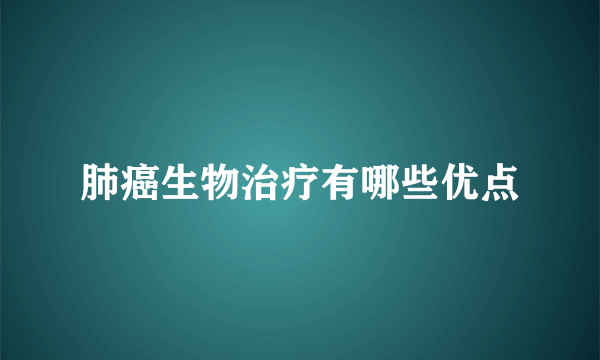 肺癌生物治疗有哪些优点